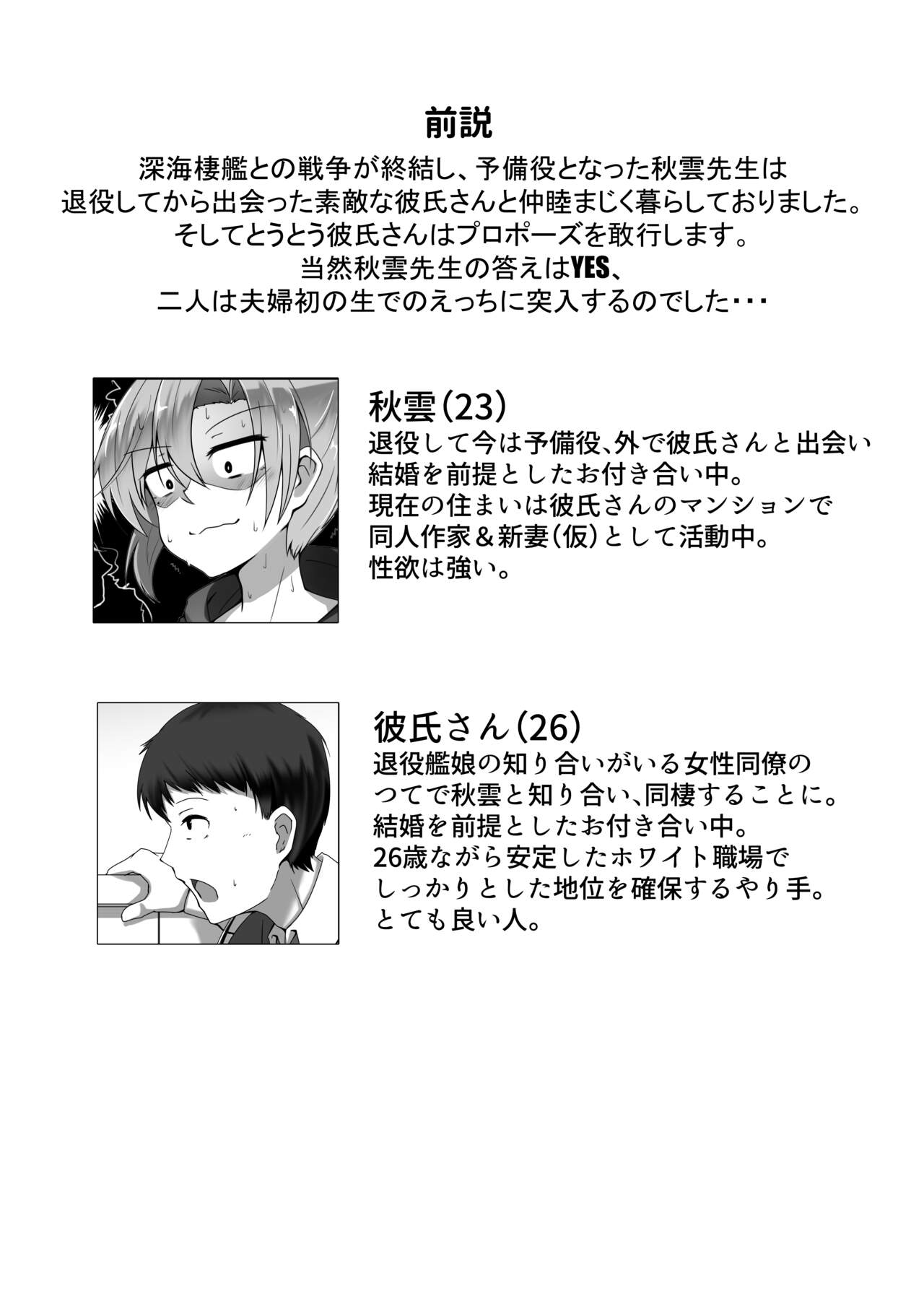 前説

深海棲艦との戦争が終結し、予備役となった秋雲先生は
退役してから出会った素敵な彼氏さんと仲睦まじく暮らしておりました。
そしてとうとう彼氏さんはプロポーズを敢行します。
当然秋雲先生の答えはYES、
二人は夫婦初の生でのえっちに突入するのでした・・・

秋雲(23)
退役して今は予備役、外で彼氏さんと出会い
結婚を前提としたお付き合い中。
現在の住まいは彼氏さんのマンションで
同人作家＆新妻(仮)として活動中。
性欲は強い。

彼氏さん(26)
退役艦娘の知り合いがいる女性同僚の
つてで秋雲と知り合い、同棲することに。
結婚を前提としたお付き合い中。
26歳ながら安定したホワイト職場で
しっかりとした地位を確保するやり手。
とても良い人。